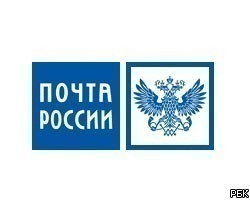 ПОЧТА
РОССИИ

РБК